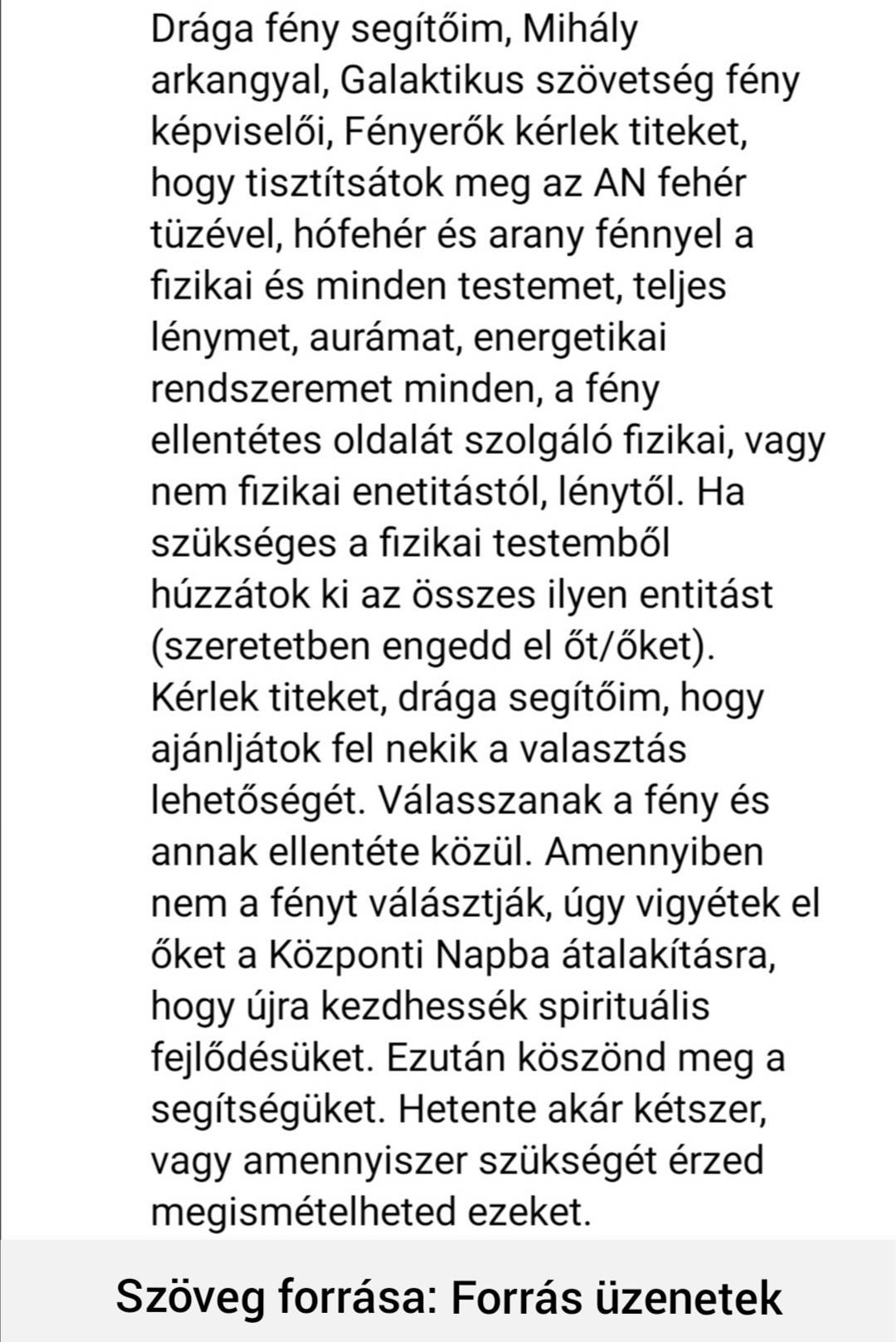 Drága fény segítőim, Mihály arkangyal, Galaktikus szövetség fény képviselői, Fényerők kérlek titeket, hogy tisztítsátok meg az AN fehér tüzével, hófehér és arany fénnyel a fizikai és minden testemet, teljes lénymet, aurámat, energetikai rendszeremet minden, a fény ellentétes oldalát szolgáló fizikai, vagy nem fizikai enetitástól, lénytől. Ha szükséges a fizikai testemből húzzátok ki az összes ilyen entitást (szeretetben engedd el őt/őket). Kérlek titeket, drága segítőim, hogy ajánljátok fel nekik a valasztás lehetőségét. Válasszanak a fény és annak ellentéte közül. Amennyiben nem a fényt választják, úgy vigyétek el őket a Központi Napba átalakításra, hogy újra kezdhessék spirituális fejlődésüket. Ezután köszönd meg a segítségüket. Hetente akár kétszer, vagy amennyiszer szükségét érzed megismételheted ezeket.

Szöveg forrása: Forrás üzenetek